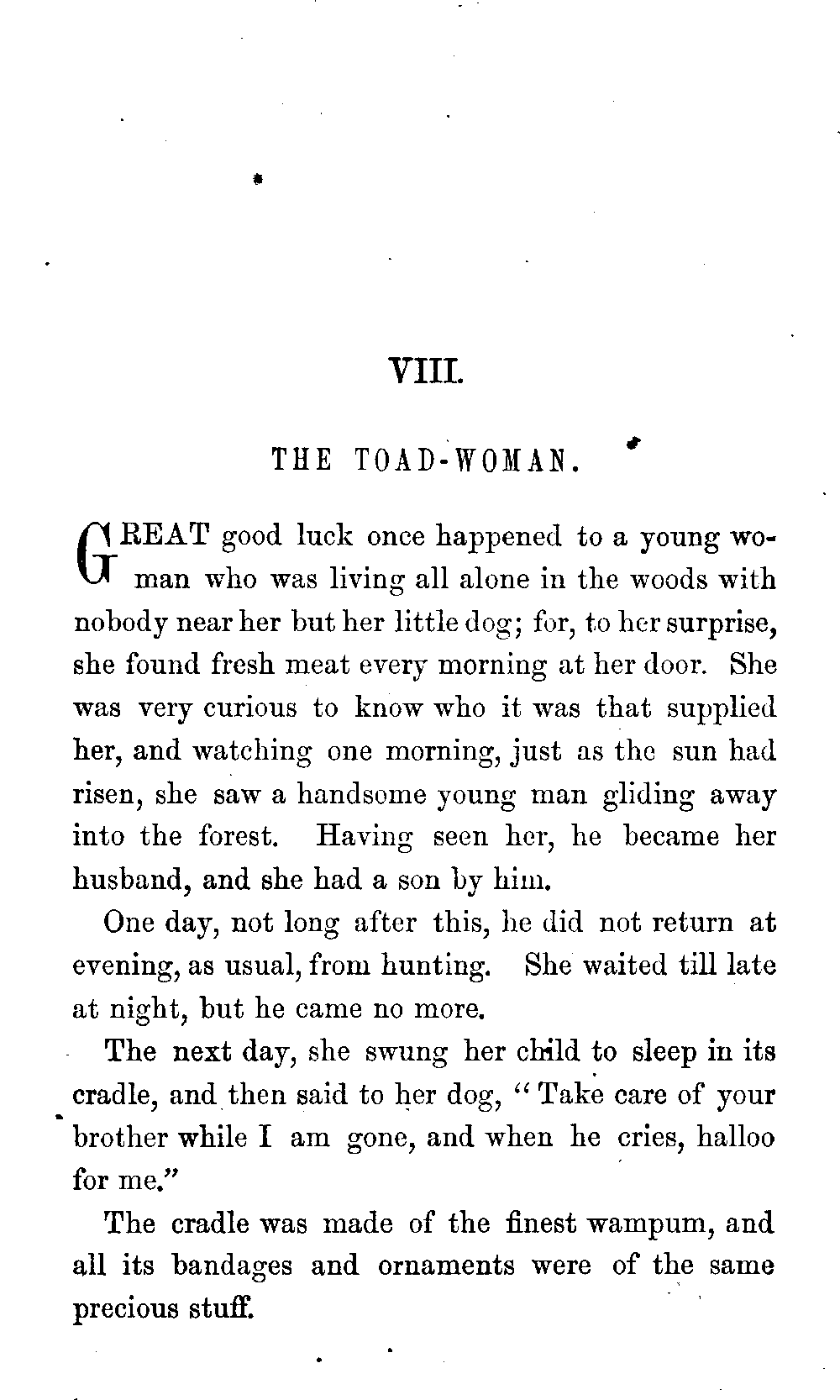 VIII.

THE TOAD-WOMAN.

GREAT good luck once happened to a young woman who was living all alone in the woods with nobody near her but her little dog; for, to her surprise, she found fresh meat every morning at her door. She was very curious to know who it was that supplied her, and watching one morning, just as the sun had risen, she saw a handsome young man gliding away into the forest. Having seen her, he became her husband, and she had a son by him.

One day, not long after this, he did not return at evening, as usual, from hunting. She waited till late at night, but he came no more.

The next day, she swung her child to sleep in its cradle, and then said to her dog, "Take care of your brother while I am gone, and when he cries, halloo for me."

The cradle was made of the finest wampum, and all its bandages and ornaments were of the same precious stuff.